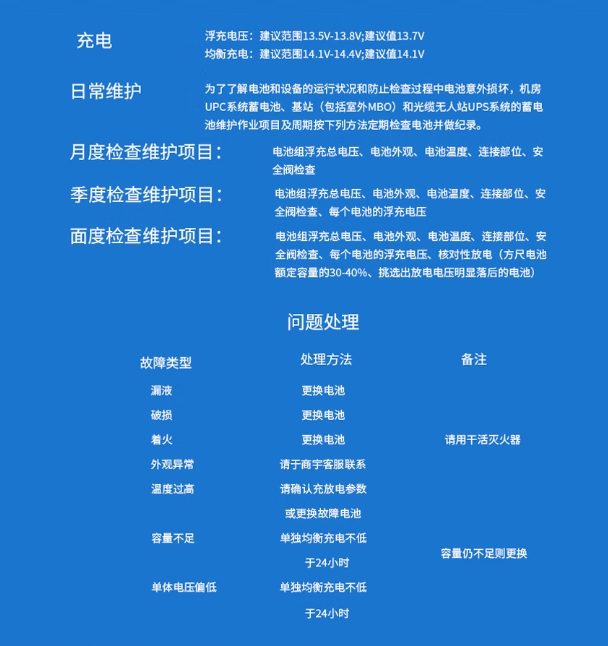 充电

浮充电压：建议范围13.5V-13.8V;建议值13.7V
均衡充电：建议范围14.1V-14.4V;建议值14.1V

日常维护

为了了解电池和设备的运行状况和防止检查过程中电池意外损坏，机房UPC系统蓄电池、基站（包括室外MBO）和光缆无人站UPS系统的蓄电池维护作业项目及周期按下列方法定期检查电池并做纪录。

月度检查维护项目：

电池组浮充总电压、电池外观、电池温度、连接部位、安全阀检查

季度检查维护项目：

电池组浮充总电压、电池外观、电池温度、连接部位、安全阀检查、每个电池的浮充电压

面度检查维护项目：

电池组浮充总电压、电池外观、电池温度、连接部位、安全阀检查、每个电池的浮充电压、核对性放电（方尺电池额定容量的30-40%、挑选出放电电压明显落后的电池）

问题处理

| 故障类型 | 处理方法 | 备注 |
|---|---|---|
| 漏液 | 更换电池 | |
| 破损 | 更换电池 | |
| 着火 | 更换电池 | 请用干活灭火器 |
| 外观异常 | 请于商宇客服联系 | |
| 温度过高 | 请确认充放电参数或更换故障电池 | |
| 容量不足 | 单独均衡充电不低于24小时 | 容量仍不足则更换 |
| 单体电压偏低 | 单独均衡充电不低于24小时 | |